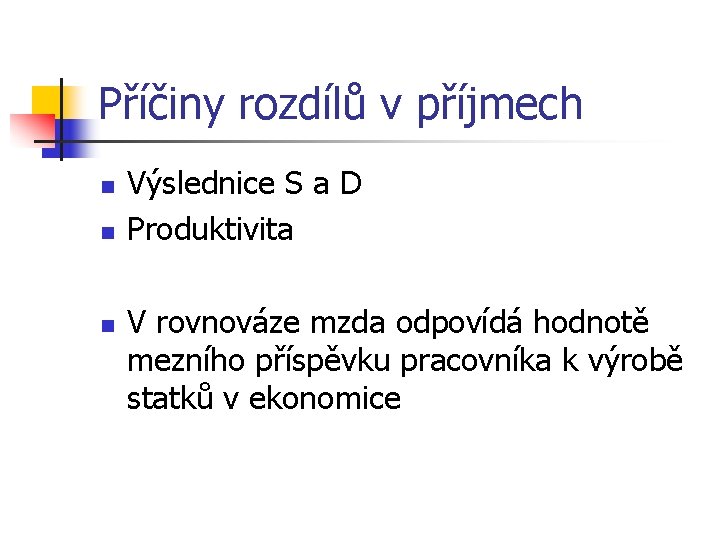 Příčiny rozdílů v příjmech

• Výslednice S a D
• Produktivita

• V rovnováze mzda odpovídá hodnotě mezního příspěvku pracovníka k výrobě statků v ekonomice